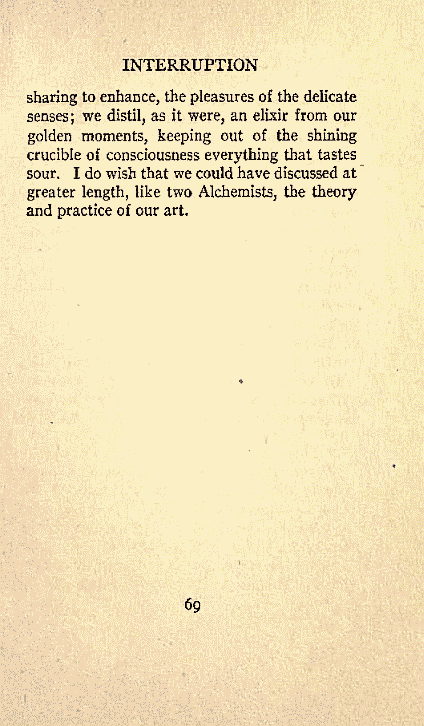 INTERRUPTION

sharing to enhance, the pleasures of the delicate senses; we distil, as it were, an elixir from our golden moments, keeping out of the shining crucible of consciousness everything that tastes sour. I do wish that we could have discussed at greater length, like two Alchemists, the theory and practice of our art.

69